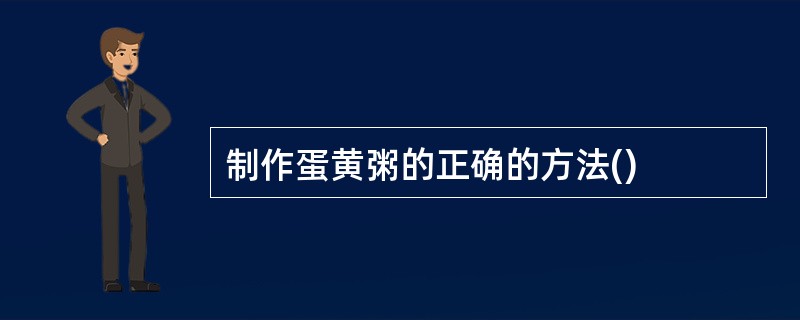 制作蛋黄粥的正确的方法()